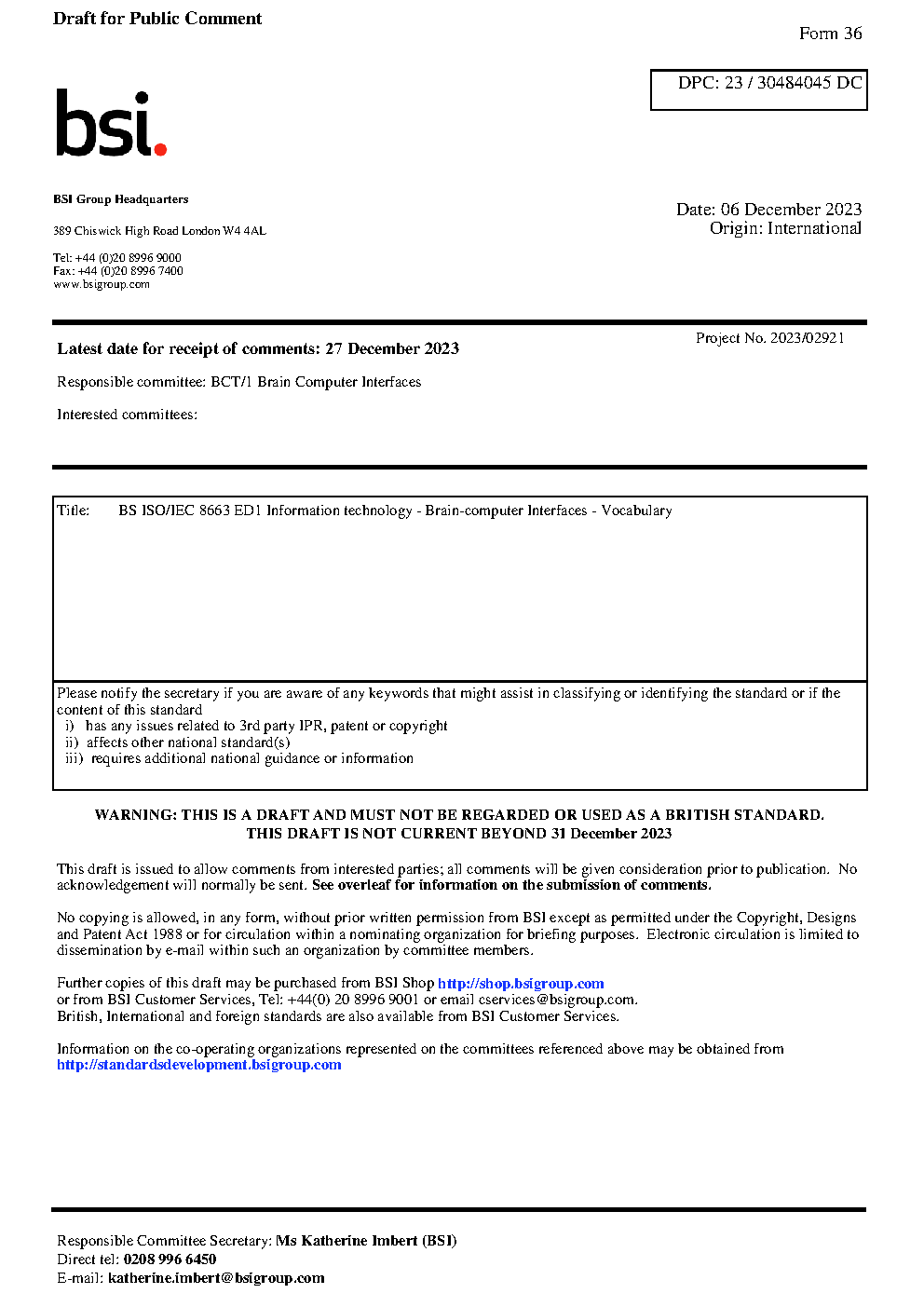 Draft for Public Comment

Form 36

DPC: 23 / 30484045 DC

bsi.

BSI Group Headquarters

389 Chiswick High Road London W4 4AL

Tel: +44 (0)20 8996 9000
Fax: +44 (0)20 8996 7400
www.bsigroup.com

Date: 06 December 2023
Origin: International

Latest date for receipt of comments: 27 December 2023

Project No. 2023/02921

Responsible committee: BCT/1 Brain Computer Interfaces

Interested committees:

Title: BS ISO/IEC 8663 ED1 Information technology - Brain-computer Interfaces - Vocabulary

Please notify the secretary if you are aware of any keywords that might assist in classifying or identifying the standard or if the content of this standard
i) has any issues related to 3rd party IPR, patent or copyright
ii) affects other national standard(s)
iii) requires additional national guidance or information

WARNING: THIS IS A DRAFT AND MUST NOT BE REGARDED OR USED AS A BRITISH STANDARD.
THIS DRAFT IS NOT CURRENT BEYOND 31 December 2023

This draft is issued to allow comments from interested parties; all comments will be given consideration prior to publication. No acknowledgement will normally be sent. See overleaf for information on the submission of comments.

No copying is allowed, in any form, without prior written permission from BSI except as permitted under the Copyright, Designs and Patent Act 1988 or for circulation within a nominating organization for briefing purposes. Electronic circulation is limited to dissemination by e-mail within such an organization by committee members.

Further copies of this draft may be purchased from BSI Shop http://shop.bsigroup.com
or from BSI Customer Services, Tel: +44(0) 20 8996 9001 or email cservices@bsigroup.com.
British, International and foreign standards are also available from BSI Customer Services.

Information on the co-operating organizations represented on the committees referenced above may be obtained from http://standardsdevelopment.bsigroup.com

Responsible Committee Secretary: Ms Katherine Imbert (BSI)
Direct tel: 0208 996 6450
E-mail: katherine.imbert@bsigroup.com